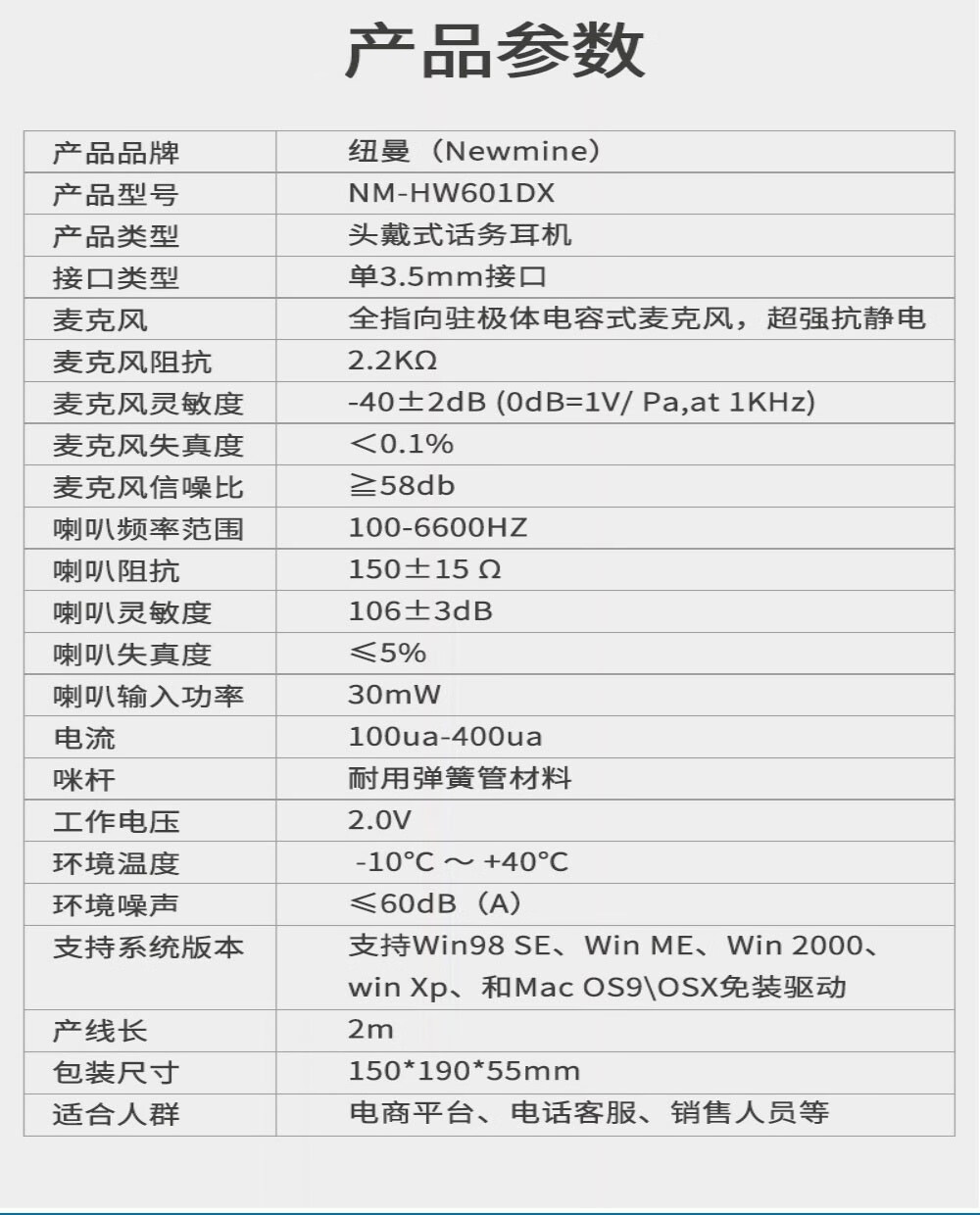 产品参数

| 产品品牌 | 纽曼（Newmine） |
|---|---|
| 产品型号 | NM-HW601DX |
| 产品类型 | 头戴式话务耳机 |
| 接口类型 | 单3.5mm接口 |
| 麦克风 | 全指向驻极体电容式麦克风，超强抗静电 |
| 麦克风阻抗 | 2.2KΩ |
| 麦克风灵敏度 | -40±2dB (0dB=1V/ Pa,at 1KHz) |
| 麦克风失真度 | ＜0.1% |
| 麦克风信噪比 | ≧58db |
| 喇叭频率范围 | 100-6600HZ |
| 喇叭阻抗 | 150±15 Ω |
| 喇叭灵敏度 | 106±3dB |
| 喇叭失真度 | ≤5% |
| 喇叭输入功率 | 30mW |
| 电流 | 100ua-400ua |
| 咪杆 | 耐用弹簧管材料 |
| 工作电压 | 2.0V |
| 环境温度 | -10°C ～ +40°C |
| 环境噪声 | ≤60dB（A） |
| 支持系统版本 | 支持Win98 SE、Win ME、Win 2000、win Xp、和Mac OS9\OSX免装驱动 |
| 产线长 | 2m |
| 包装尺寸 | 150*190*55mm |
| 适合人群 | 电商平台、电话客服、销售人员等 |